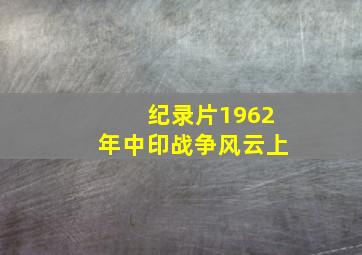 纪录片1962年中印战争风云上